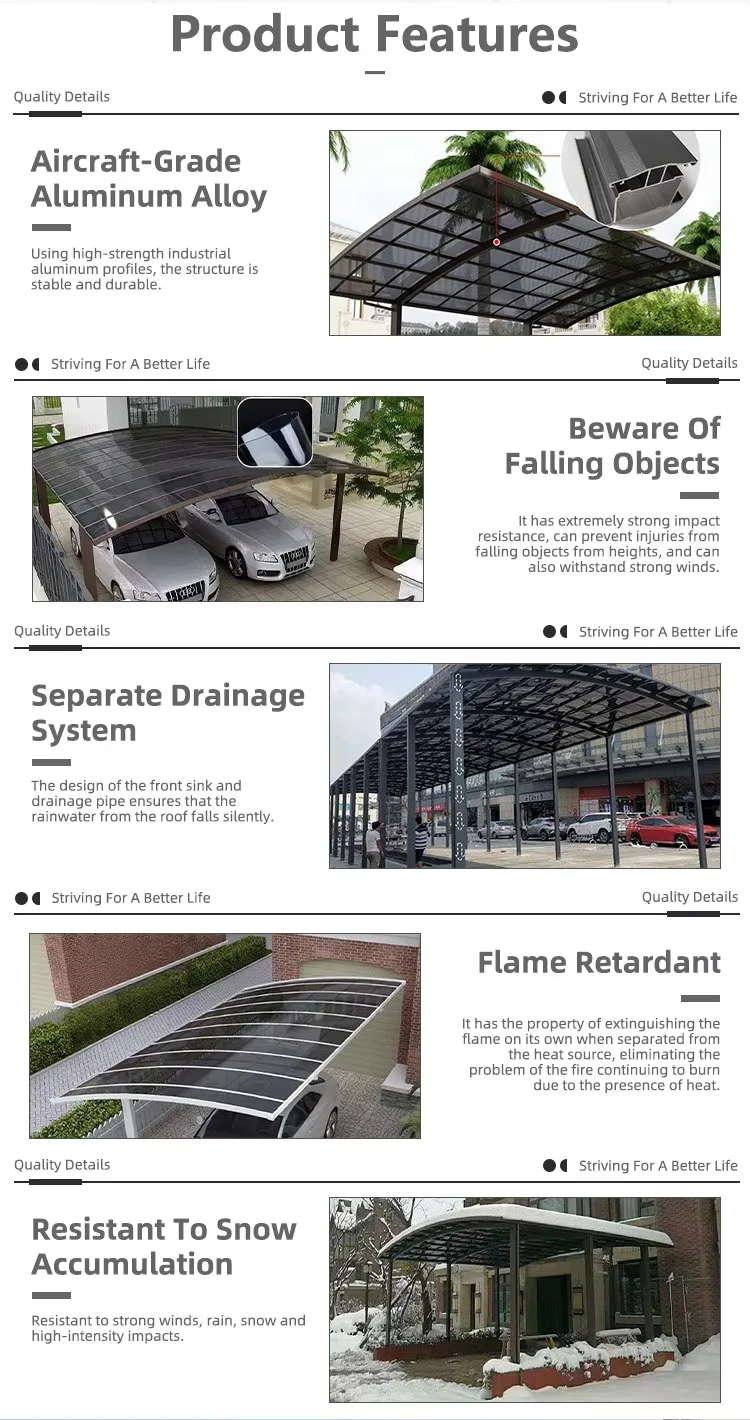 Product Features

Quality Details

Striving For A Better Life

Aircraft-Grade Aluminum Alloy

Using high-strength industrial aluminum profiles, the structure is stable and durable.

Striving For A Better Life

Quality Details

Beware Of Falling Objects

It has extremely strong impact resistance, can prevent injuries from falling objects from heights, and can also withstand strong winds.

Quality Details

Striving For A Better Life

Separate Drainage System

The design of the front sink and drainage pipe ensures that the rainwater from the roof falls silently.

Striving For A Better Life

Quality Details

Flame Retardant

It has the property of extinguishing the flame on its own when separated from the heat source, eliminating the problem of the fire continuing to burn due to the presence of heat.

Quality Details

Striving For A Better Life

Resistant To Snow Accumulation

Resistant to strong winds, rain, snow and high-intensity impacts.